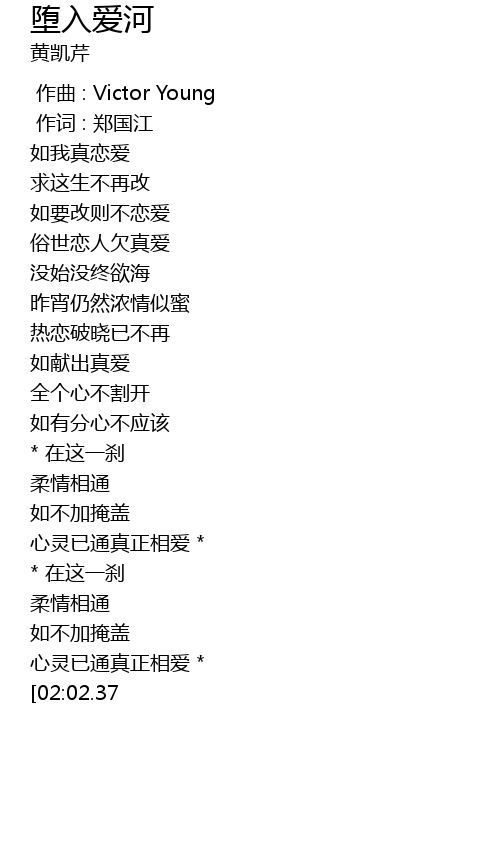 堕入爱河
黄凯芹

作曲 : Victor Young
作词 : 郑国江
如我真恋爱
求这生不再改
如要改则不恋爱
俗世恋人欠真爱
没始没终欲海
昨宵仍然浓情似蜜
热恋破晓已不再
如献出真爱
全个心不割开
如有分心不应该
* 在这一刹
柔情相通
如不加掩盖
心灵已通真正相爱 *
* 在这一刹
柔情相通
如不加掩盖
心灵已通真正相爱 *
[02:02.37